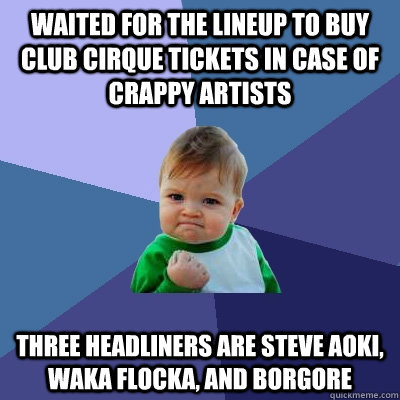 WAITED FOR THE LINEUP TO BUY CLUB CIRQUE TICKETS IN CASE OF CRAPPY ARTISTS

THREE HEADLINERS ARE STEVE AOKI, WAKA FLOCKA, AND BORGORE

quickmeme.com